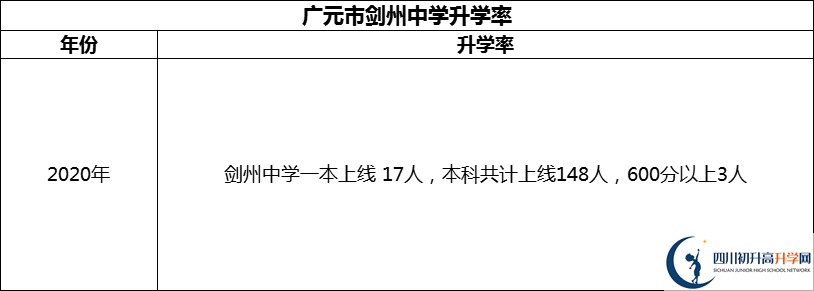 广元市剑州中学升学率

| 年份 | 升学率 |
|---|---|
| 2020年 | 剑州中学一本上线 17人，本科共计上线148人，600分以上3人 |

四川初升高升学网
SICHUAN JUNIOR HIGH SCHOOL NETWORK